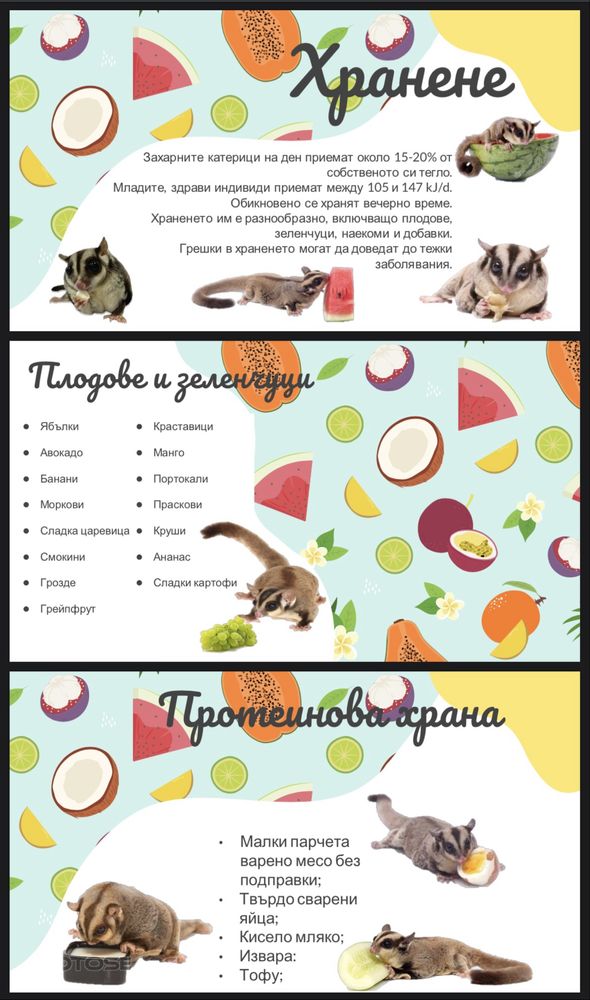 Хранене

Захарните катерици на ден приемат около 15-20% от собственото си тегло.
Младите, здрави индивиди приемат между 105 и 147 kJ/d.
Обикновено се хранят вечерно време.
Храненето им е разнообразно, включващо плодове, зеленчуци, наекоми и добавки.
Грешки в храненето могат да доведат до тежки заболявания.

Плодове и зеленчуци

- Ябълки
- Авокадо
- Банани
- Моркови
- Сладка царевица
- Смокини
- Грозде
- Грейпфрут

- Краставици
- Манго
- Портокали
- Праскови
- Круши
- Ананас
- Сладки картофи

Протеинова храна

- Малки парчета варено месо без подправки;
- Твърдо сварени яйца;
- Кисело мляко;
- Извара:
- Тофу;